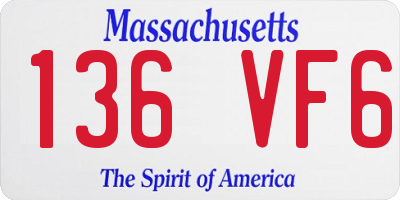 Massachusetts

136 VF6

The Spirit of America